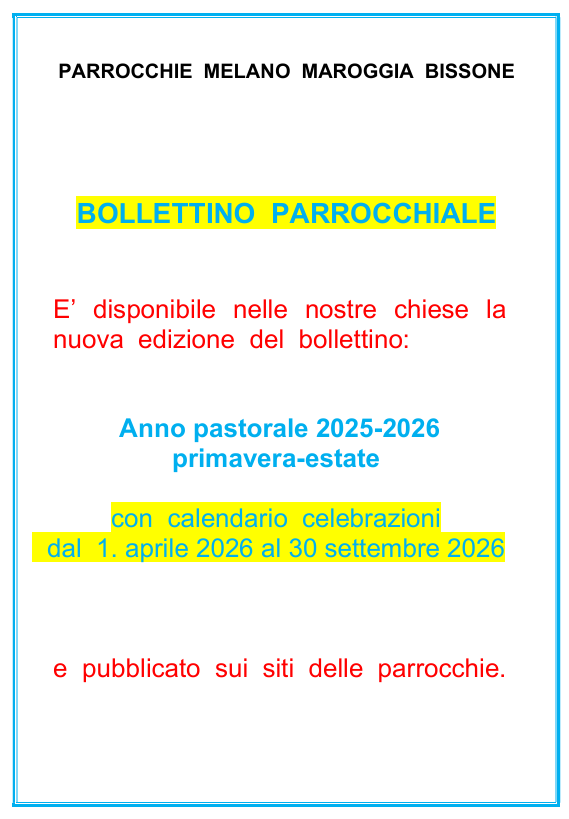 PARROCCHIE MELANO MAROGGIA BISSONE

BOLLETTINO PARROCCHIALE

E’ disponibile nelle nostre chiese la nuova edizione del bollettino:

Anno pastorale 2025-2026
primavera-estate

con calendario celebrazioni
dal 1. aprile 2026 al 30 settembre 2026

e pubblicato sui siti delle parrocchie.